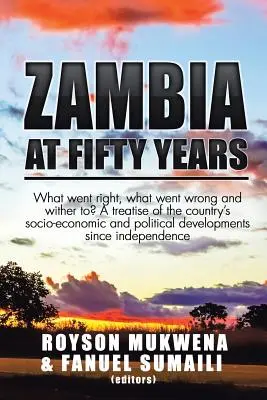 ZAMBIA
AT FIFTY YEARS

What went right, what went wrong and wither to? A treatise of the country's socio-economic and political developments since independence

ROYSON MUKWENA
& FANUEL SUMAILI
(editors)